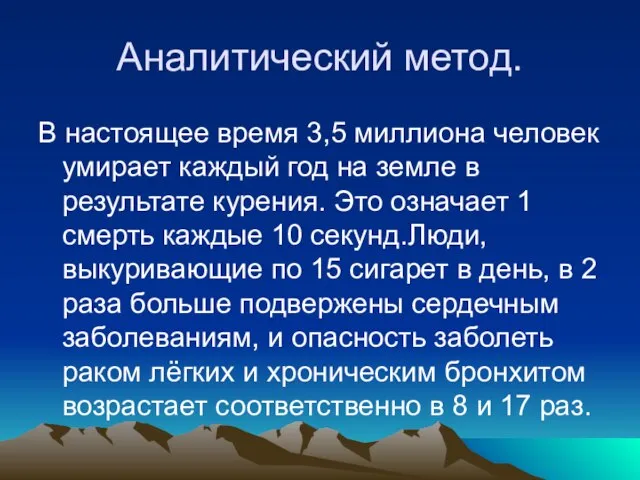 Аналитический метод.

В настоящее время 3,5 миллиона человек умирает каждый год на земле в результате курения. Это означает 1 смерть каждые 10 секунд.Люди, выкуривающие по 15 сигарет в день, в 2 раза больше подвержены сердечным заболеваниям, и опасность заболеть раком лёгких и хроническим бронхитом возрастает соответственно в 8 и 17 раз.